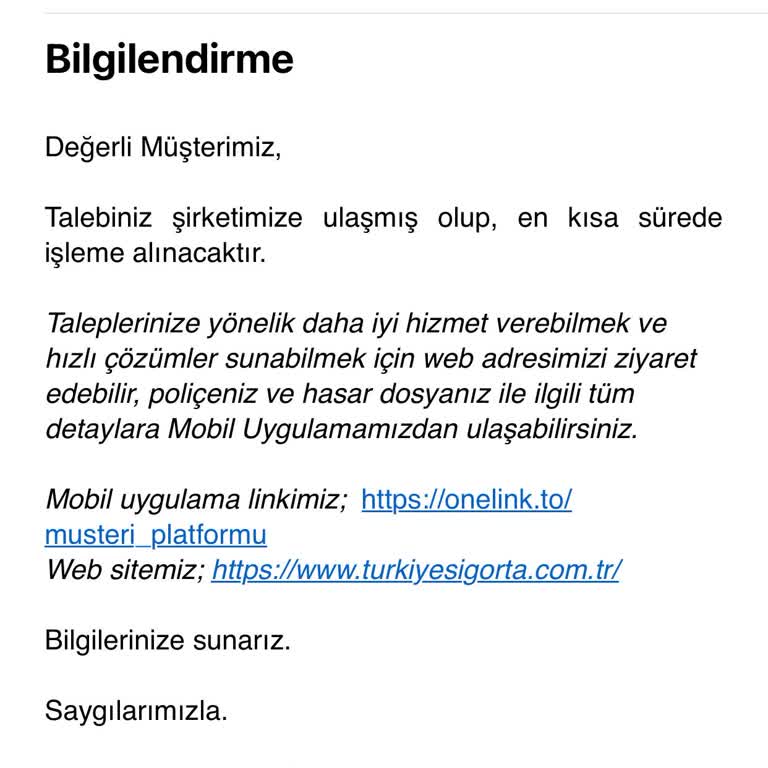 Bilgilendirme

Değerli Müşterimiz,

Talebiniz şirketimize ulaşmış olup, en kısa sürede işleme alınacaktır.

Taleplerinize yönelik daha iyi hizmet verebilmek ve hızlı çözümler sunabilmek için web adresimizi ziyaret edebilir, poliçeniz ve hasar dosyanız ile ilgili tüm detaylara Mobil Uygulamamızdan ulaşabilirsiniz.

Mobil uygulama linkimiz; https://onelink.to/musteri_platformu
Web sitemiz; https://www.turkiyesigorta.com.tr/

Bilgilerinize sunarız.

Saygılarımızla.